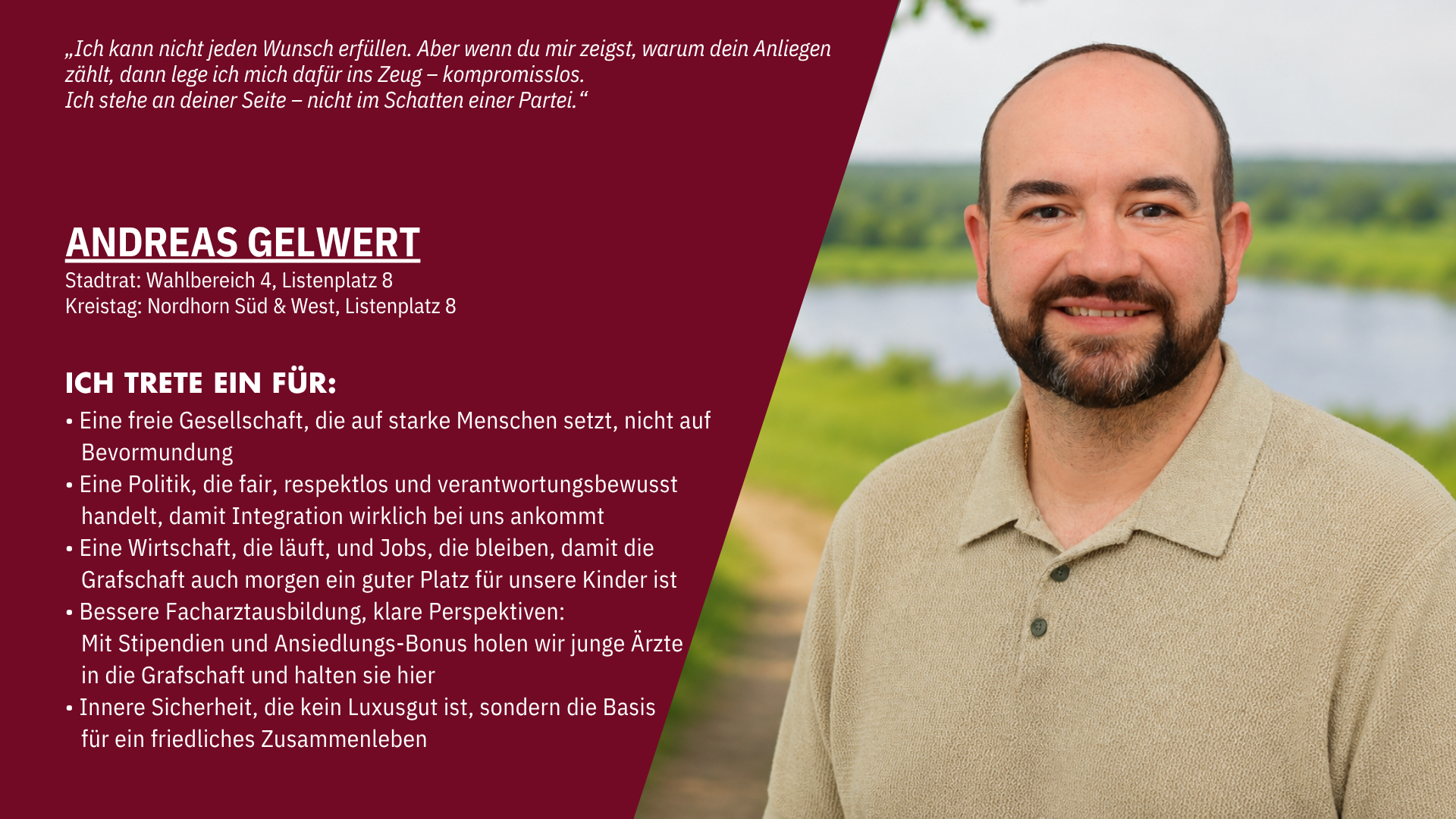 „Ich kann nicht jeden Wunsch erfüllen. Aber wenn du mir zeigst, warum dein Anliegen zählt, dann lege ich mich dafür ins Zeug – kompromisslos.
Ich stehe an deiner Seite – nicht im Schatten einer Partei.“

ANDREAS GELWERT
Stadtrat: Wahlbereich 4, Listenplatz 8
Kreistag: Nordhorn Süd & West, Listenplatz 8

ICH TRETE EIN FÜR:
• Eine freie Gesellschaft, die auf starke Menschen setzt, nicht auf Bevormundung
• Eine Politik, die fair, respektlos und verantwortungsbewusst handelt, damit Integration wirklich bei uns ankommt
• Eine Wirtschaft, die läuft, und Jobs, die bleiben, damit die Grafschaft auch morgen ein guter Platz für unsere Kinder ist
• Bessere Facharztausbildung, klare Perspektiven: Mit Stipendien und Ansiedlungs-Bonus holen wir junge Ärzte in die Grafschaft und halten sie hier
• Innere Sicherheit, die kein Luxusgut ist, sondern die Basis für ein friedliches Zusammenleben